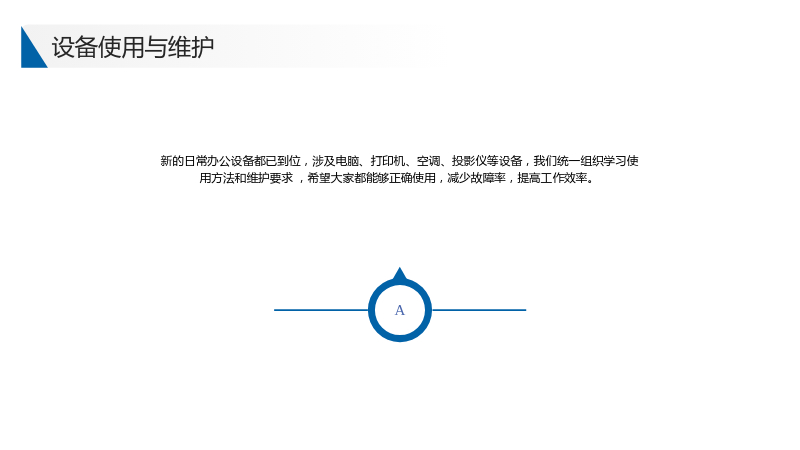 设备使用与维护

新的日常办公设备都已到位，涉及电脑、打印机、空调、投影仪等设备，我们统一组织学习使用方法和维护要求，希望大家都能够正确使用，减少故障率，提高工作效率。

A